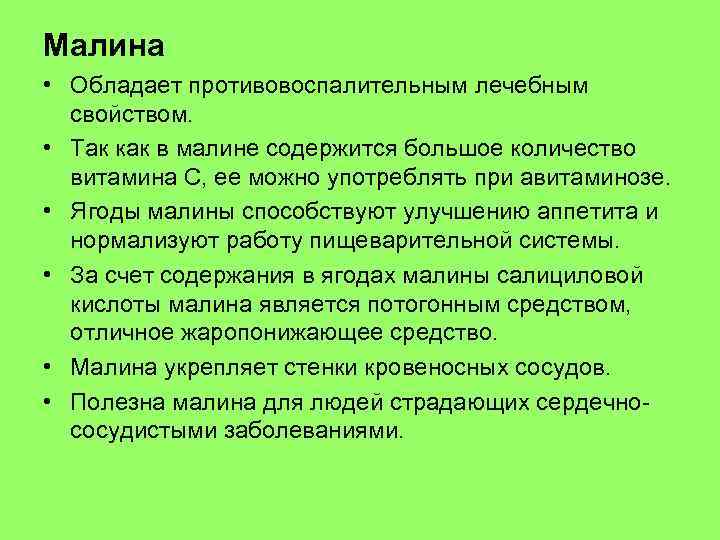 Малина

• Обладает противовоспалительным лечебным свойством.

• Так как в малине содержится большое количество витамина С, ее можно употреблять при авитаминозе.

• Ягоды малины способствуют улучшению аппетита и нормализуют работу пищеварительной системы.

• За счет содержания в ягодах малины салициловой кислоты малина является потогонным средством, отличное жаропонижающее средство.

• Малина укрепляет стенки кровеносных сосудов.

• Полезна малина для людей страдающих сердечно-сосудистыми заболеваниями.